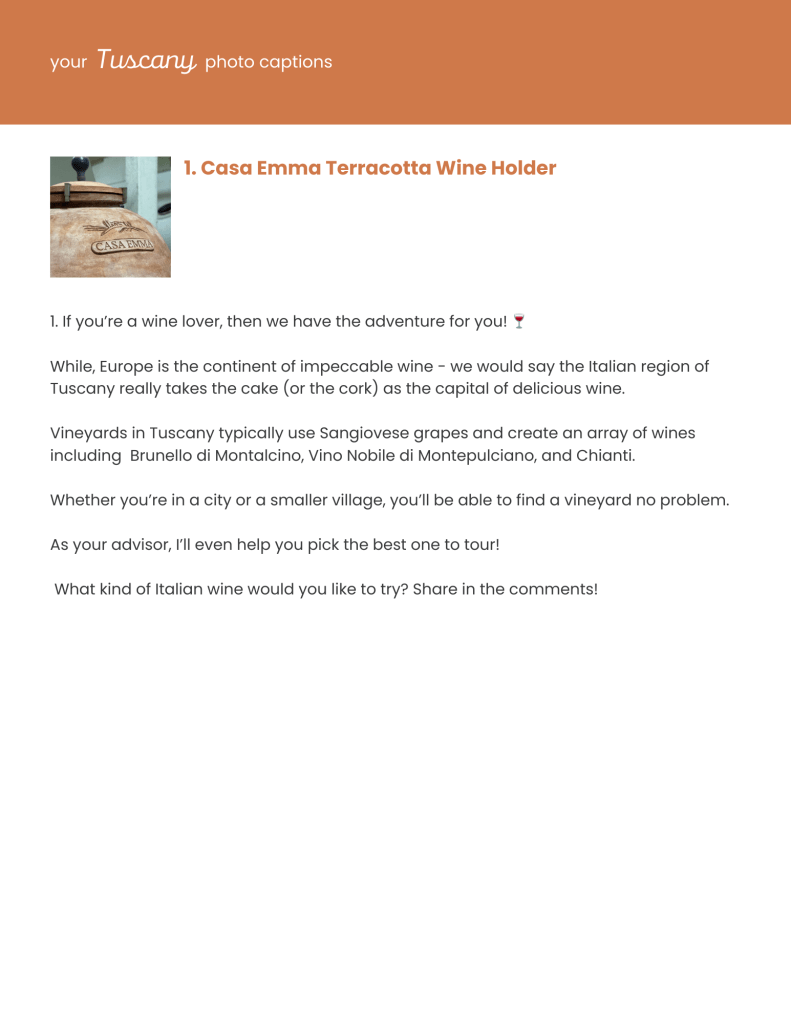 your Tuscany photo captions

CASA EMMA

1. Casa Emma Terracotta Wine Holder

1. If you're a wine lover, then we have the adventure for you! 🍷

While, Europe is the continent of impeccable wine - we would say the Italian region of Tuscany really takes the cake (or the cork) as the capital of delicious wine.

Vineyards in Tuscany typically use Sangiovese grapes and create an array of wines including Brunello di Montalcino, Vino Nobile di Montepulciano, and Chianti.

Whether you're in a city or a smaller village, you'll be able to find a vineyard no problem.

As your advisor, I'll even help you pick the best one to tour!

What kind of Italian wine would you like to try? Share in the comments!